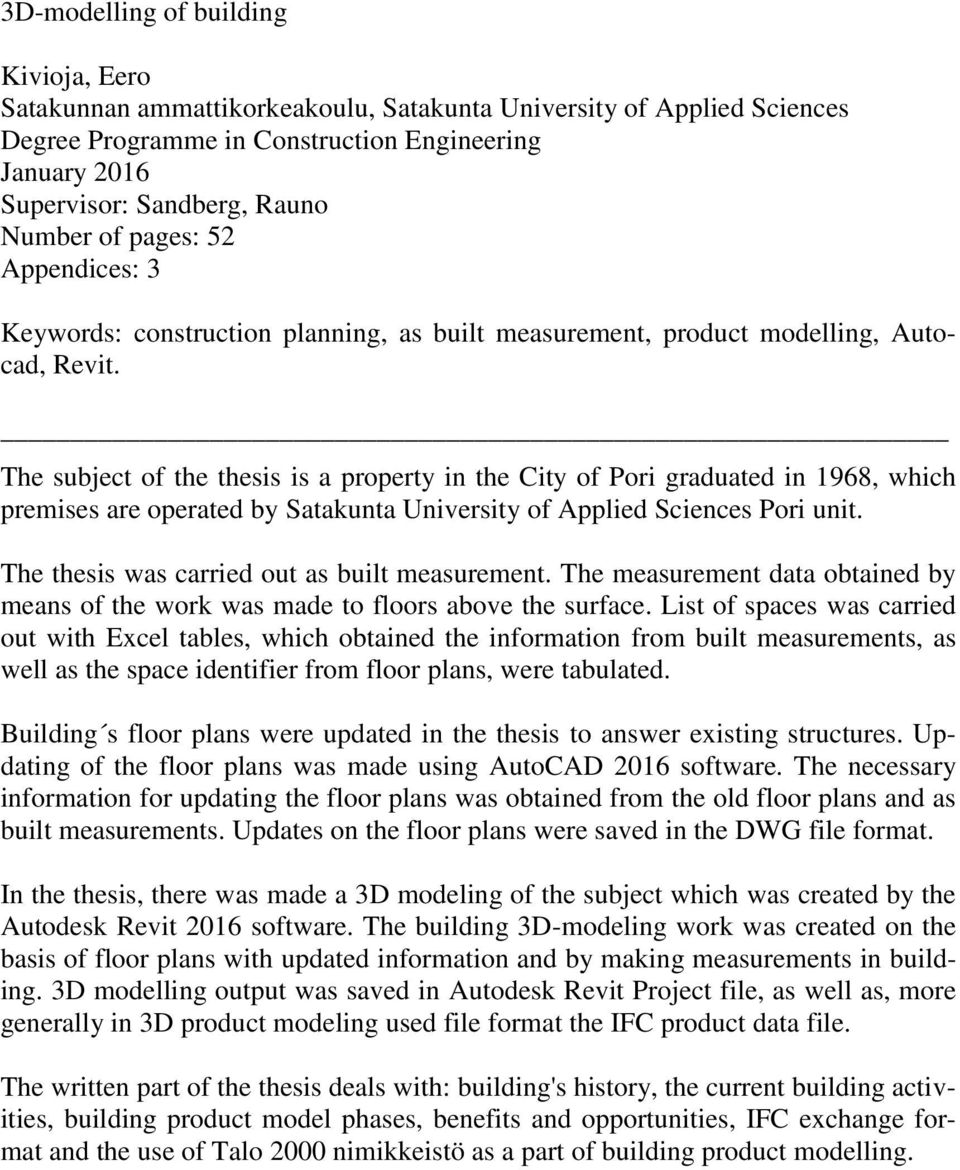 3D-modelling of building

Kivioja, Eero
Satakunnan ammattikorkeakoulu, Satakunta University of Applied Sciences
Degree Programme in Construction Engineering
January 2016
Supervisor: Sandberg, Rauno
Number of pages: 52
Appendices: 3

Keywords: construction planning, as built measurement, product modelling, Autocad, Revit.

The subject of the thesis is a property in the City of Pori graduated in 1968, which premises are operated by Satakunta University of Applied Sciences Pori unit.

The thesis was carried out as built measurement. The measurement data obtained by means of the work was made to floors above the surface. List of spaces was carried out with Excel tables, which obtained the information from built measurements, as well as the space identifier from floor plans, were tabulated.

Building´s floor plans were updated in the thesis to answer existing structures. Updating of the floor plans was made using AutoCAD 2016 software. The necessary information for updating the floor plans was obtained from the old floor plans and as built measurements. Updates on the floor plans were saved in the DWG file format.

In the thesis, there was made a 3D modeling of the subject which was created by the Autodesk Revit 2016 software. The building 3D-modeling work was created on the basis of floor plans with updated information and by making measurements in building. 3D modelling output was saved in Autodesk Revit Project file, as well as, more generally in 3D product modeling used file format the IFC product data file.

The written part of the thesis deals with: building's history, the current building activities, building product model phases, benefits and opportunities, IFC exchange format and the use of Talo 2000 nimikkeistö as a part of building product modelling.